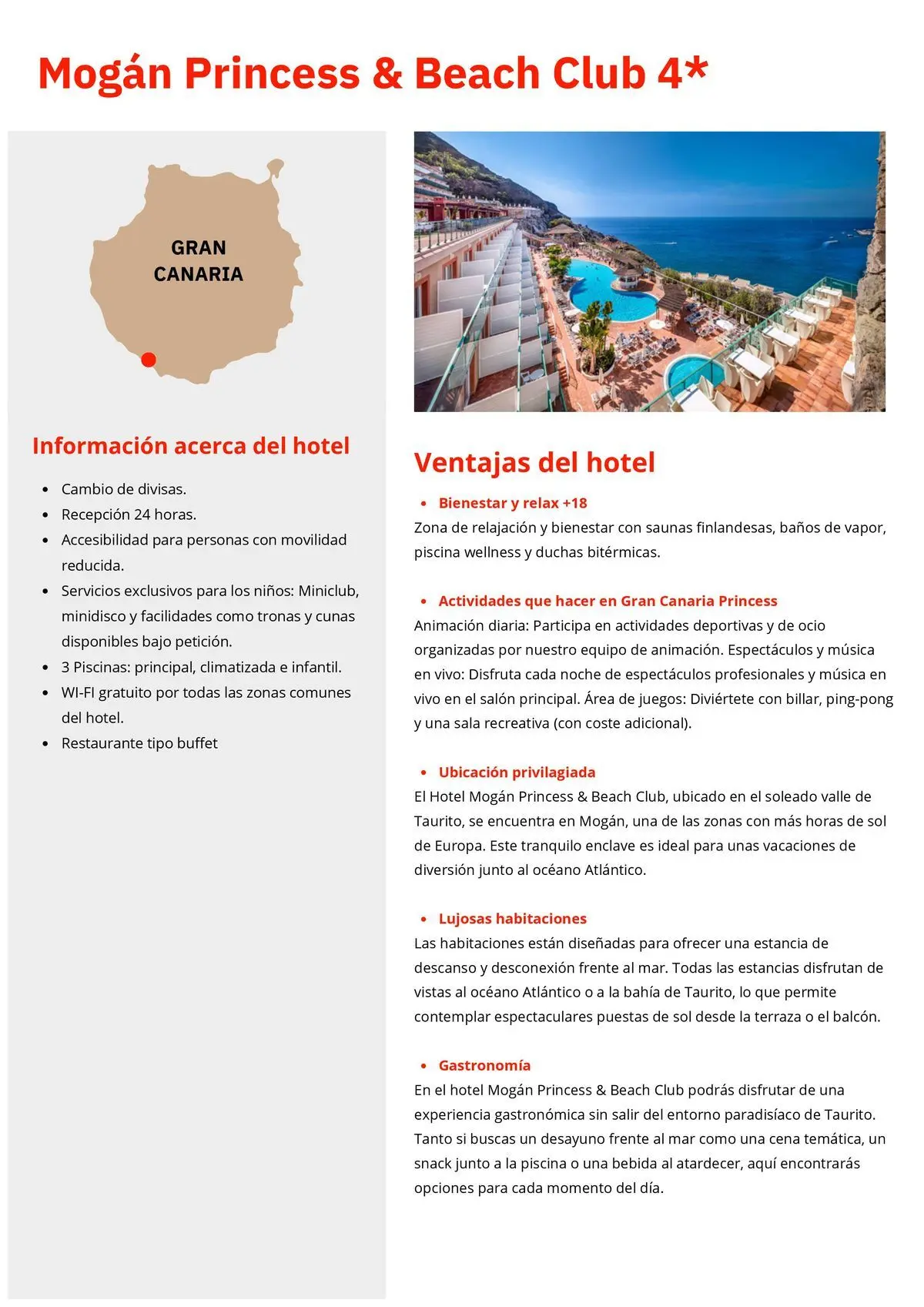 Mogán Princess & Beach Club 4*

GRAN CANARIA

Información acerca del hotel

- Cambio de divisas.
- Recepción 24 horas.
- Accesibilidad para personas con movilidad reducida.
- Servicios exclusivos para los niños: Miniclub, minidisco y facilidades como tronas y cunas disponibles bajo petición.
- 3 Piscinas: principal, climatizada e infantil.
- WI-FI gratuito por todas las zonas comunes del hotel.
- Restaurante tipo buffet

Ventajas del hotel

- Bienestar y relax +18

Zona de relajación y bienestar con saunas finlandesas, baños de vapor, piscina wellness y duchas bitérmicas.

- Actividades que hacer en Gran Canaria Princess

Animación diaria: Participa en actividades deportivas y de ocio organizadas por nuestro equipo de animación. Espectáculos y música en vivo: Disfruta cada noche de espectáculos profesionales y música en vivo en el salón principal. Área de juegos: Diviértete con billar, ping-pong y una sala recreativa (con coste adicional).

- Ubicación privilagiada

El Hotel Mogán Princess & Beach Club, ubicado en el soleado valle de Taurito, se encuentra en Mogán, una de las zonas con más horas de sol de Europa. Este tranquilo enclave es ideal para unas vacaciones de diversión junto al océano Atlántico.

- Lujosas habitaciones

Las habitaciones están diseñadas para ofrecer una estancia de descanso y desconexión frente al mar. Todas las estancias disfrutan de vistas al océano Atlántico o a la bahía de Taurito, lo que permite contemplar espectaculares puestas de sol desde la terraza o el balcón.

- Gastronomía

En el hotel Mogán Princess & Beach Club podrás disfrutar de una experiencia gastronómica sin salir del entorno paradisíaco de Taurito. Tanto si buscas un desayuno frente al mar como una cena temática, un snack junto a la piscina o una bebida al atardecer, aquí encontrarás opciones para cada momento del día.